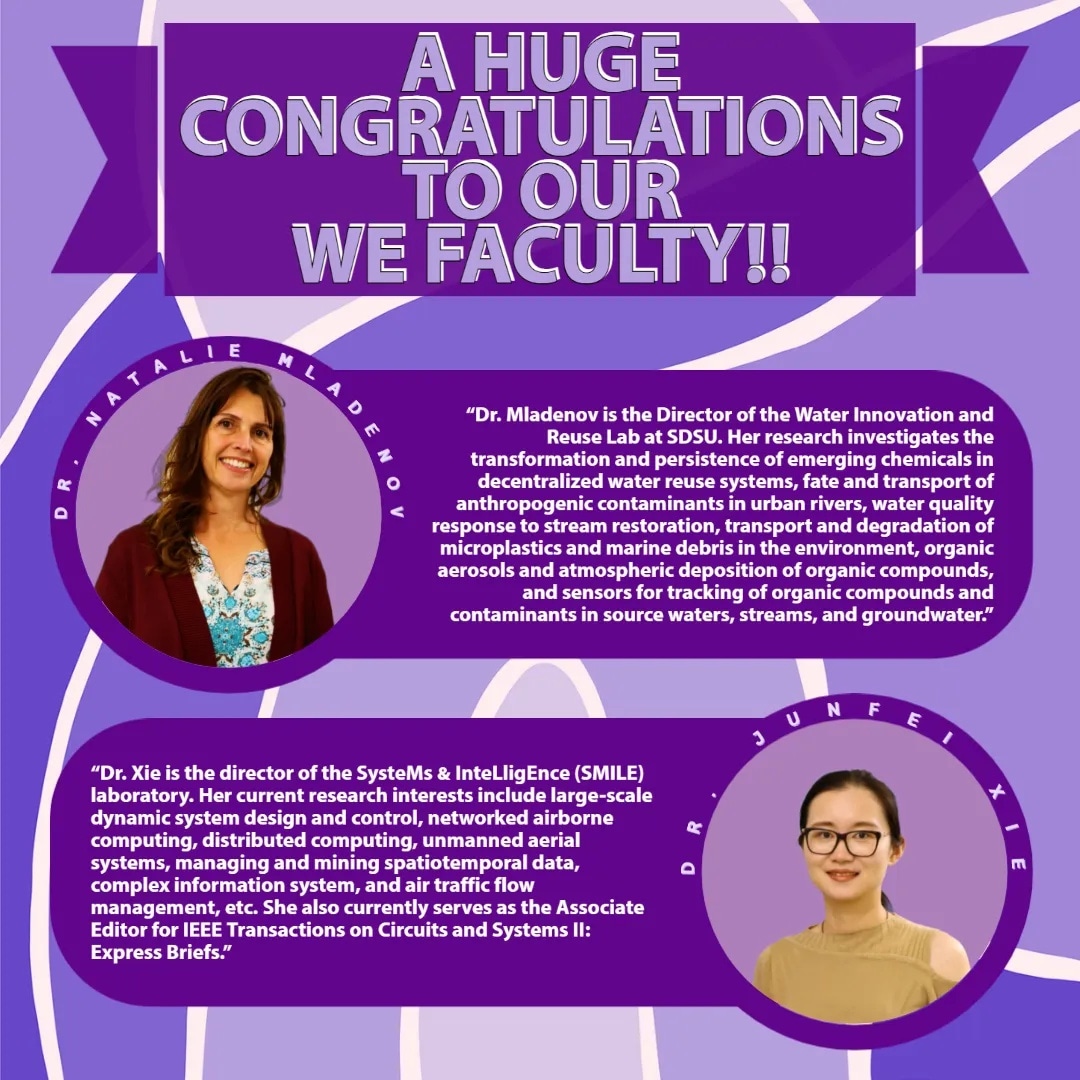 A HUGE CONGRATULATIONS TO OUR WE FACULTY!!

DR. NATALIE MLADENOV

“Dr. Mladenov is the Director of the Water Innovation and Reuse Lab at SDSU. Her research investigates the transformation and persistence of emerging chemicals in decentralized water reuse systems, fate and transport of anthropogenic contaminants in urban rivers, water quality response to stream restoration, transport and degradation of microplastics and marine debris in the environment, organic aerosols and atmospheric deposition of organic compounds, and sensors for tracking of organic compounds and contaminants in source waters, streams, and groundwater.”

DR. JUNFEI XIE

“Dr. Xie is the director of the SysteMs & InteLligEnce (SMILE) laboratory. Her current research interests include large-scale dynamic system design and control, networked airborne computing, distributed computing, unmanned aerial systems, managing and mining spatiotemporal data, complex information system, and air traffic flow management, etc. She also currently serves as the Associate Editor for IEEE Transactions on Circuits and Systems II: Express Briefs.”